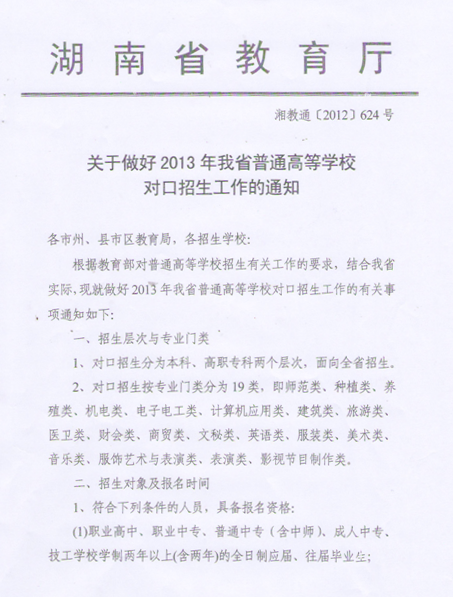 湖南省教育厅

湘教通〔2012〕624号

关于做好2013年我省普通高等学校对口招生工作的通知

各市州、县市区教育局，各招生学校：

根据教育部对普通高等学校招生有关工作的要求，结合我省实际，现就做好2013年我省普通高等学校对口招生工作的有关事项通知如下：

一、招生层次与专业门类

1、对口招生分为本科、高职专科两个层次，面向全省招生。

2、对口招生按专业门类分为19类，即师范类、种植类、养殖类、机电类、电子电工类、计算机应用类、建筑类、旅游类、医卫类、财会类、商贸类、文秘类、英语类、服装类、美术类、音乐类、服饰艺术与表演类、表演类、影视节目制作类。

二、招生对象及报名时间

1、符合下列条件的人员，具备报名资格：

(1)职业高中、职业中专、普通中专（含中师）、成人中专、技工学校学制两年以上(含两年)的全日制应届、往届毕业生；